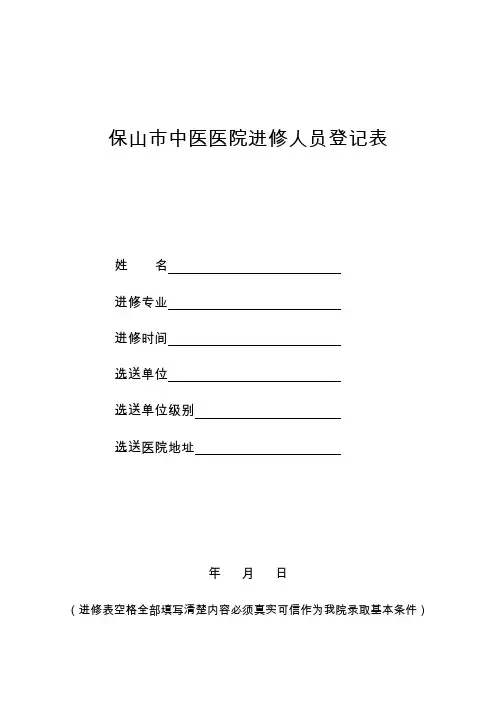 保山市中医医院进修人员登记表

姓　　名

进修专业

进修时间

选送单位

选送单位级别

选送医院地址

年　　月　　日

（进修表空格全部填写清楚内容必须真实可信作为我院录取基本条件）